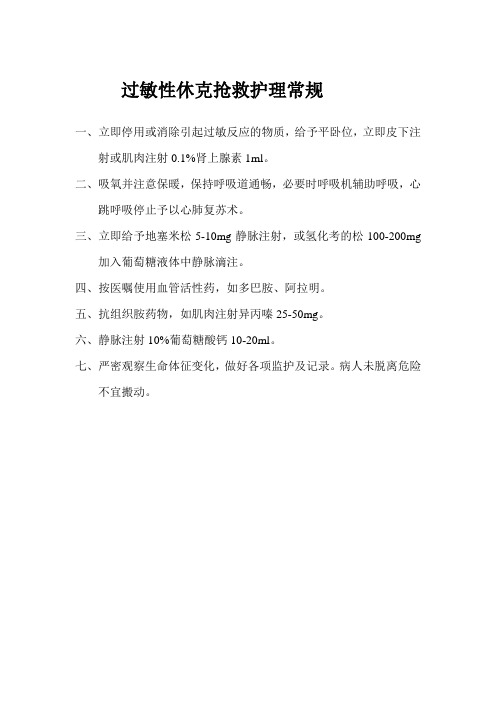 过敏性休克抢救护理常规

一、立即停用或消除引起过敏反应的物质，给予平卧位，立即皮下注射或肌肉注射 0.1%肾上腺素 1ml。

二、吸氧并注意保暖，保持呼吸道通畅，必要时呼吸机辅助呼吸，心跳呼吸停止予以心肺复苏术。

三、立即给予地塞米松 5-10mg 静脉注射，或氢化考的松 100-200mg 加入葡萄糖液体中静脉滴注。

四、按医嘱使用血管活性药，如多巴胺、阿拉明。

五、抗组织胺药物，如肌肉注射异丙嗪 25-50mg。

六、静脉注射 10%葡萄糖酸钙 10-20ml。

七、严密观察生命体征变化，做好各项监护及记录。病人未脱离危险不宜搬动。